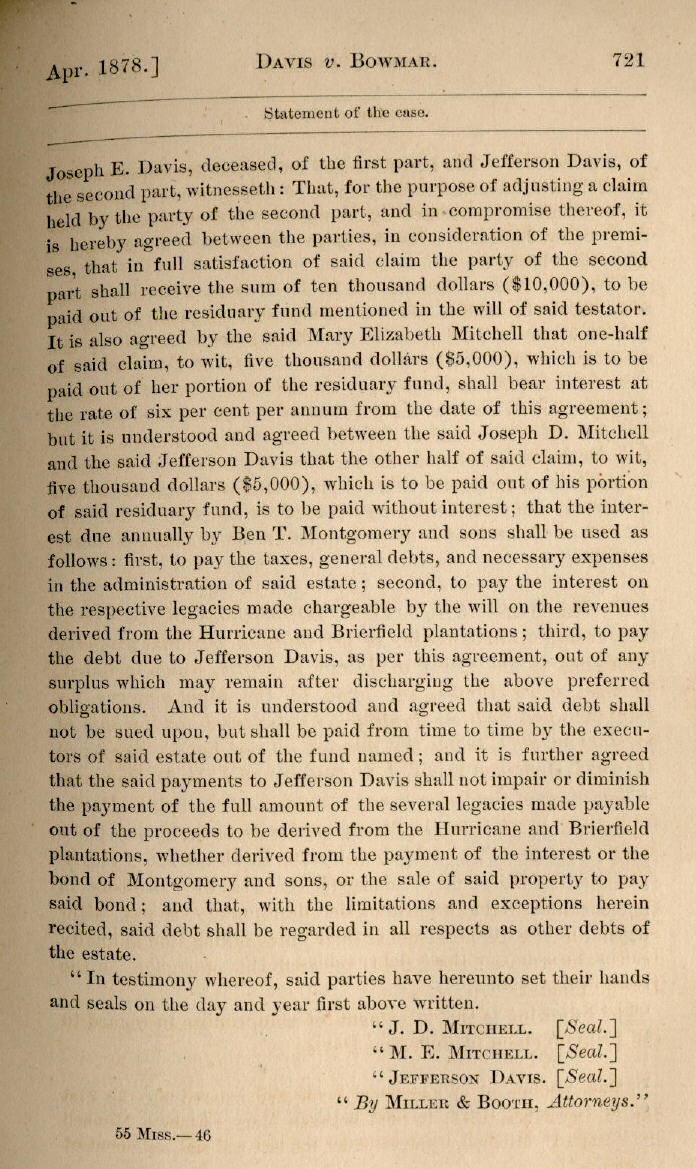 Apr. 1878.] DAVIS v. BOWMAR. 721

Statement of the case.

Joseph E. Davis, deceased, of the first part, and Jefferson Davis, of the second part, witnesseth: That, for the purpose of adjusting a claim held by the party of the second part, and in compromise thereof, it is hereby agreed between the parties, in consideration of the premises, that in full satisfaction of said claim the party of the second part shall receive the sum of ten thousand dollars ($10,000), to be paid out of the residuary fund mentioned in the will of said testator. It is also agreed by the said Mary Elizabeth Mitchell that one-half of said claim, to wit, five thousand dollars ($5,000), which is to be paid out of her portion of the residuary fund, shall bear interest at the rate of six per cent per annum from the date of this agreement; but it is understood and agreed between the said Joseph D. Mitchell and the said Jefferson Davis that the other half of said claim, to wit, five thousand dollars ($5,000), which is to be paid out of his portion of said residuary fund, is to be paid without interest; that the interest due annually by Ben T. Montgomery and sons shall be used as follows: first, to pay the taxes, general debts, and necessary expenses in the administration of said estate; second, to pay the interest on the respective legacies made chargeable by the will on the revenues derived from the Hurricane and Brierfield plantations; third, to pay the debt due to Jefferson Davis, as per this agreement, out of any surplus which may remain after discharging the above preferred obligations. And it is understood and agreed that said debt shall not be sued upon, but shall be paid from time to time by the executors of said estate out of the fund named; and it is further agreed that the said payments to Jefferson Davis shall not impair or diminish the payment of the full amount of the several legacies made payable out of the proceeds to be derived from the Hurricane and Brierfield plantations, whether derived from the payment of the interest or the bond of Montgomery and sons, or the sale of said property to pay said bond; and that, with the limitations and exceptions herein recited, said debt shall be regarded in all respects as other debts of the estate.

"In testimony whereof, said parties have hereunto set their hands and seals on the day and year first above written.

"J. D. MITCHELL. [Seal.]
"M. E. MITCHELL. [Seal.]
"JEFFERSON DAVIS. [Seal.]
"By MILLER & BOOTH, Attorneys."

55 MISS.—46